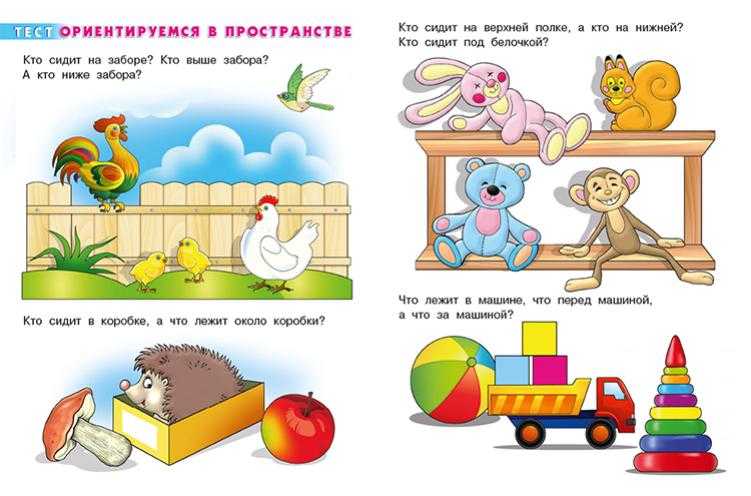 ТЕСТ ОРИЕНТИРУЕМСЯ В ПРОСТРАНСТВЕ

Кто сидит на заборе? Кто выше забора? А кто ниже забора?

Кто сидит в коробке, а что лежит около коробки?

Кто сидит на верхней полке, а кто на нижней? Кто сидит под белочкой?

Что лежит в машине, что перед машиной, а что за машиной?